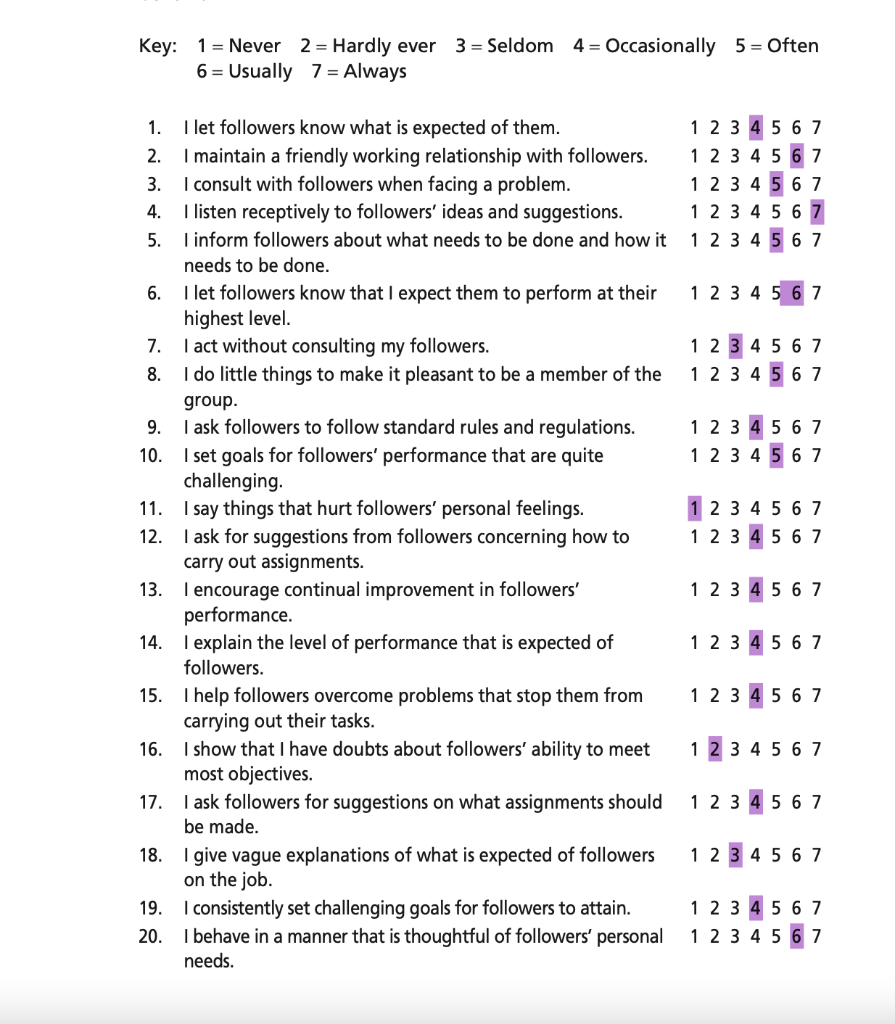 Key: 1 = Never 2 = Hardly ever 3 = Seldom 4 = Occasionally 5 = Often 6 = Usually 7 = Always

1. I let followers know what is expected of them. 1 2 3 4 5 6 7
2. I maintain a friendly working relationship with followers. 1 2 3 4 5 6 7
3. I consult with followers when facing a problem. 1 2 3 4 5 6 7
4. I listen receptively to followers' ideas and suggestions. 1 2 3 4 5 6 7
5. I inform followers about what needs to be done and how it needs to be done. 1 2 3 4 5 6 7
6. I let followers know that I expect them to perform at their highest level. 1 2 3 4 5 6 7
7. I act without consulting my followers. 1 2 3 4 5 6 7
8. I do little things to make it pleasant to be a member of the group. 1 2 3 4 5 6 7
9. I ask followers to follow standard rules and regulations. 1 2 3 4 5 6 7
10. I set goals for followers' performance that are quite challenging. 1 2 3 4 5 6 7
11. I say things that hurt followers' personal feelings. 1 2 3 4 5 6 7
12. I ask for suggestions from followers concerning how to carry out assignments. 1 2 3 4 5 6 7
13. I encourage continual improvement in followers' performance. 1 2 3 4 5 6 7
14. I explain the level of performance that is expected of followers. 1 2 3 4 5 6 7
15. I help followers overcome problems that stop them from carrying out their tasks. 1 2 3 4 5 6 7
16. I show that I have doubts about followers' ability to meet most objectives. 1 2 3 4 5 6 7
17. I ask followers for suggestions on what assignments should be made. 1 2 3 4 5 6 7
18. I give vague explanations of what is expected of followers on the job. 1 2 3 4 5 6 7
19. I consistently set challenging goals for followers to attain. 1 2 3 4 5 6 7
20. I behave in a manner that is thoughtful of followers' personal needs. 1 2 3 4 5 6 7